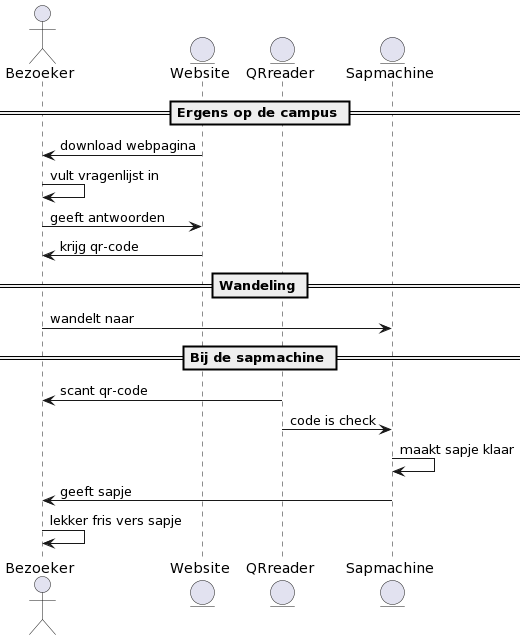 Bezoeker
Website
QRreader
Sapmachine

Ergens op de campus

download webpagina

vult vragenlijst in

geeft antwoorden

krijg qr-code

Wandeling

wandelt naar

Bij de sapmachine

scant qr-code

code is check

maakt sapje klaar

geeft sapje

lekker fris vers sapje

Bezoeker
Website
QRreader
Sapmachine